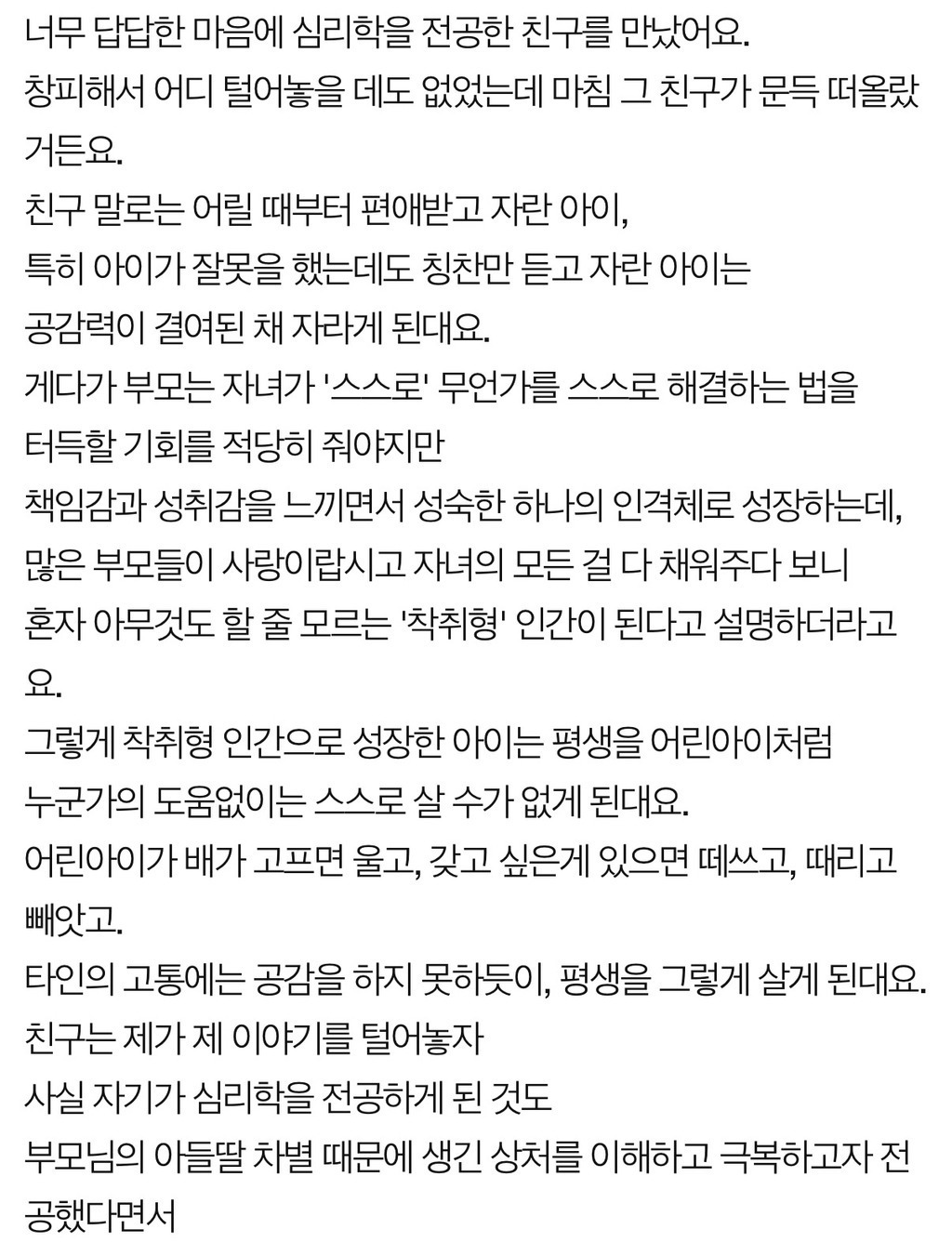 너무 답답한 마음에 심리학을 전공한 친구를 만났어요.
창피해서 어디 털어놓을 데도 없었는데 마침 그 친구가 문득 떠올랐거든요.
친구 말로는 어릴 때부터 편애받고 자란 아이,
특히 아이가 잘못을 했는데도 칭찬만 듣고 자란 아이는
공감력이 결여된 채 자라게 된대요.
게다가 부모는 자녀가 '스스로' 무언가를 스스로 해결하는 법을
터득할 기회를 적당히 줘야지만
책임감과 성취감을 느끼면서 성숙한 하나의 인격체로 성장하는데,
많은 부모들이 사랑이랍시고 자녀의 모든 걸 다 채워주다 보니
혼자 아무것도 할 줄 모르는 '착취형' 인간이 된다고 설명하더라고요.
그렇게 착취형 인간으로 성장한 아이는 평생을 어린아이처럼
누군가의 도움없이는 스스로 살 수가 없게 된대요.
어린아이가 배가 고프면 울고, 갖고 싶은게 있으면 떼쓰고, 때리고 빼앗고.
타인의 고통에는 공감을 하지 못하듯이, 평생을 그렇게 살게 된대요.
친구는 제가 제 이야기를 털어놓자
사실 자기가 심리학을 전공하게 된 것도
부모님의 아들딸 차별 때문에 생긴 상처를 이해하고 극복하고자 전공했다면서